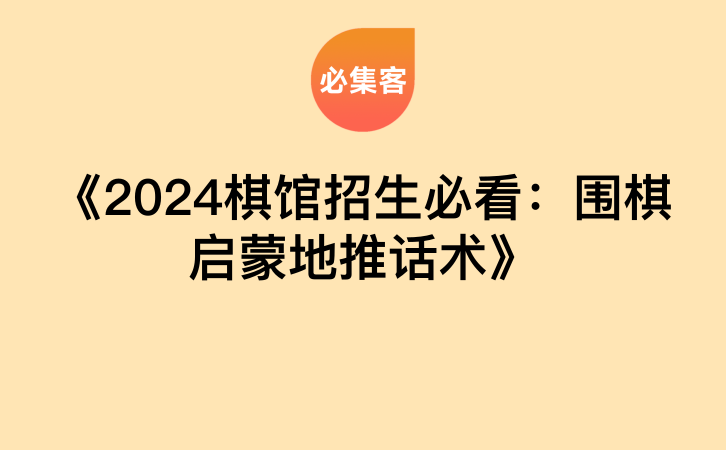 必集客

《2024棋馆招生必看：围棋启蒙地推话术》